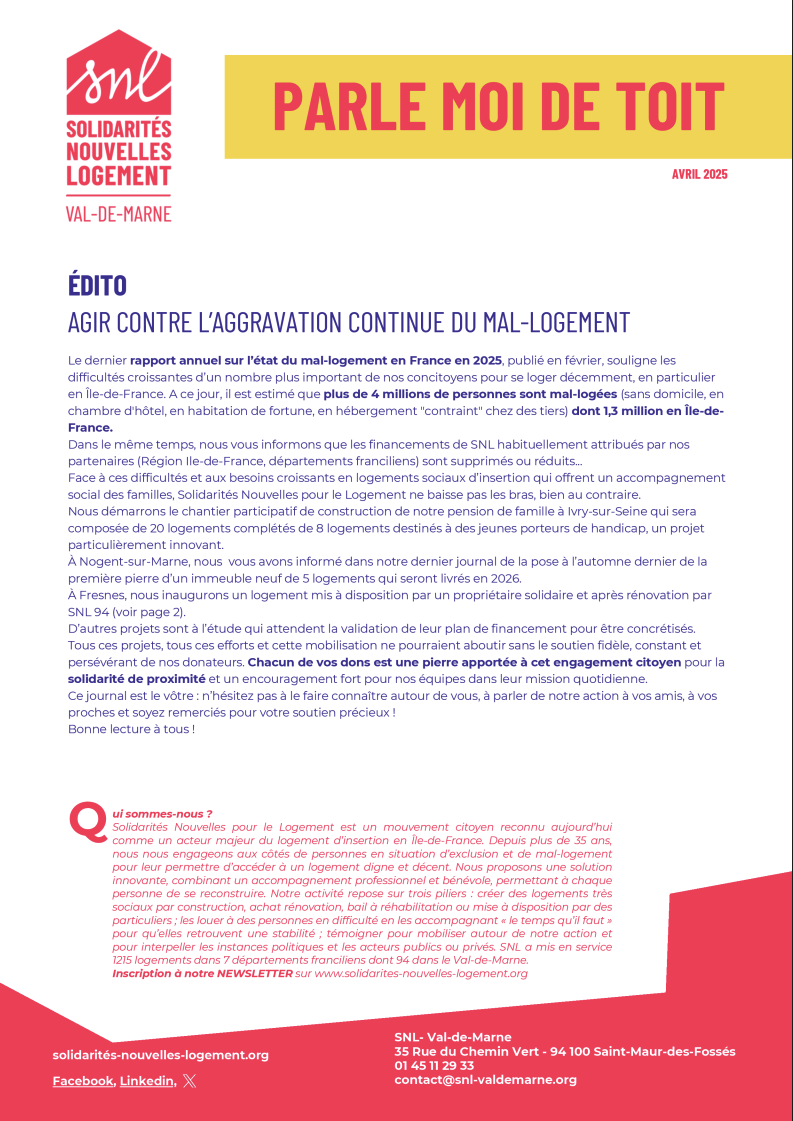 snl
SOLIDARITÉS NOUVELLES LOGEMENT
VAL-DE-MARNE

PARLE MOI DE TOIT

AVRIL 2025

ÉDITO
AGIR CONTRE L'AGGRAVATION CONTINUE DU MAL-LOGEMENT

Le dernier rapport annuel sur l'état du mal-logement en France en 2025, publié en février, souligne les difficultés croissantes d'un nombre plus important de nos concitoyens pour se loger décemment, en particulier en Île-de-France. A ce jour, il est estimé que plus de 4 millions de personnes sont mal-logées (sans domicile, en chambre d'hôtel, en habitation de fortune, en hébergement "contraint" chez des tiers) dont 1,3 million en Île-de-France.
Dans le même temps, nous vous informons que les financements de SNL habituellement attribués par nos partenaires (Région Ile-de-France, départements franciliens) sont supprimés ou réduits...
Face à ces difficultés et aux besoins croissants en logements sociaux d'insertion qui offrent un accompagnement social des familles, Solidarités Nouvelles pour le Logement ne baisse pas les bras, bien au contraire.
Nous démarrons le chantier participatif de construction de notre pension de famille à Ivry-sur-Seine qui sera composée de 20 logements complétés de 8 logements destinés à des jeunes porteurs de handicap, un projet particulièrement innovant.
À Nogent-sur-Marne, nous vous avons informé dans notre dernier journal de la pose à l'automne dernier de la première pierre d'un immeuble neuf de 5 logements qui seront livrés en 2026.
À Fresnes, nous inaugurons un logement mis à disposition par un propriétaire solidaire et après rénovation par SNL 94 (voir page 2).
D'autres projets sont à l'étude qui attendent la validation de leur plan de financement pour être concrétisés.
Tous ces projets, tous ces efforts et cette mobilisation ne pourraient aboutir sans le soutien fidèle, constant et persévérant de nos donateurs. Chacun de vos dons est une pierre apportée à cet engagement citoyen pour la solidarité de proximité et un encouragement fort pour nos équipes dans leur mission quotidienne.
Ce journal est le vôtre : n'hésitez pas à le faire connaître autour de vous, à parler de notre action à vos amis, à vos proches et soyez remerciés pour votre soutien précieux !
Bonne lecture à tous !

Qui sommes-nous ?
Solidarités Nouvelles pour le Logement est un mouvement citoyen reconnu aujourd'hui comme un acteur majeur du logement d'insertion en Île-de-France. Depuis plus de 35 ans, nous nous engageons aux côtés de personnes en situation d'exclusion et de mal-logement pour leur permettre d'accéder à un logement digne et décent. Nous proposons une solution innovante, combinant un accompagnement professionnel et bénévole, permettant à chaque personne de se reconstruire. Notre activité repose sur trois piliers : créer des logements très sociaux par construction, achat rénovation, bail à réhabilitation ou mise à disposition par des particuliers ; les louer à des personnes en difficulté en les accompagnant « le temps qu'il faut » pour qu'elles retrouvent une stabilité ; témoigner pour mobiliser autour de notre action et pour interpeller les instances politiques et les acteurs publics ou privés. SNL a mis en service 1215 logements dans 7 départements franciliens dont 94 dans le Val-de-Marne.
Inscription à notre NEWSLETTER sur www.solidarites-nouvelles-logement.org

solidarités-nouvelles-logement.org
Facebook, Linkedin, 𝕏

SNL- Val-de-Marne
35 Rue du Chemin Vert - 94 100 Saint-Maur-des-Fossés
01 45 11 29 33
contact@snl-valdemarne.org